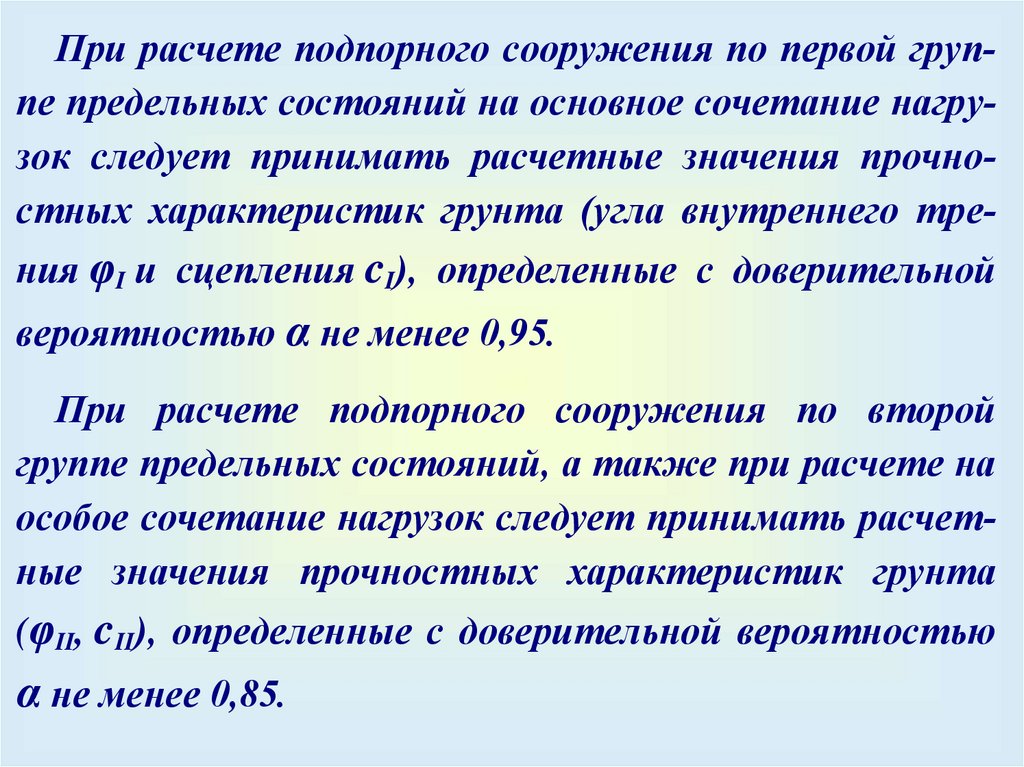 При расчете подпорного сооружения по первой группе предельных состояний на основное сочетание нагрузок следует принимать расчетные значения прочностных характеристик грунта (угла внутреннего трения $\varphi_I$ и сцепления $c_I$), определенные с доверительной вероятностью $\alpha$ не менее 0,95.

При расчете подпорного сооружения по второй группе предельных состояний, а также при расчете на особое сочетание нагрузок следует принимать расчетные значения прочностных характеристик грунта ($\varphi_{II}$, $c_{II}$), определенные с доверительной вероятностью $\alpha$ не менее 0,85.